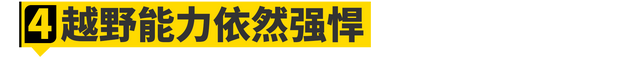 4 越野能力依然强悍